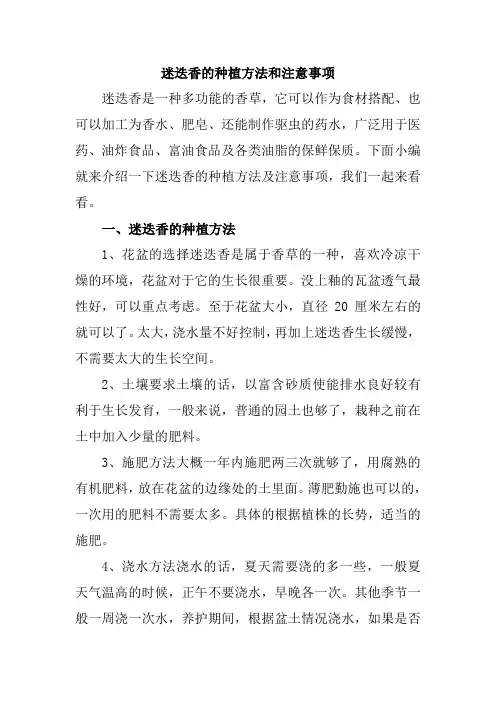 迷迭香的种植方法和注意事项

迷迭香是一种多功能的香草，它可以作为食材搭配、也可以加工为香水、肥皂、还能制作驱虫的药水，广泛用于医药、油炸食品、富油食品及各类油脂的保鲜保质。下面小编就来介绍一下迷迭香的种植方法及注意事项，我们一起来看看。

一、迷迭香的种植方法

1、花盆的选择迷迭香是属于香草的一种，喜欢冷凉干燥的环境，花盆对于它的生长很重要。没上釉的瓦盆透气最性好，可以重点考虑。至于花盆大小，直径 20 厘米左右的就可以了。太大，浇水量不好控制，再加上迷迭香生长缓慢，不需要太大的生长空间。

2、土壤要求土壤的话，以富含砂质使能排水良好较有利于生长发育，一般来说，普通的园土也够了，栽种之前在土中加入少量的肥料。

3、施肥方法大概一年内施肥两三次就够了，用腐熟的有机肥料，放在花盆的边缘处的土里面。薄肥勤施也可以的，一次用的肥料不需要太多。具体的根据植株的长势，适当的施肥。

4、浇水方法浇水的话，夏天需要浇的多一些，一般夏天气温高的时候，正午不要浇水，早晚各一次。其他季节一般一周浇一次水，养护期间，根据盆土情况浇水，如果是否